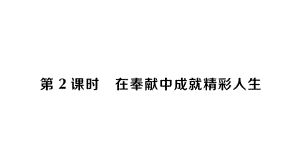 第 2 课时　在奉献中成就精彩人生